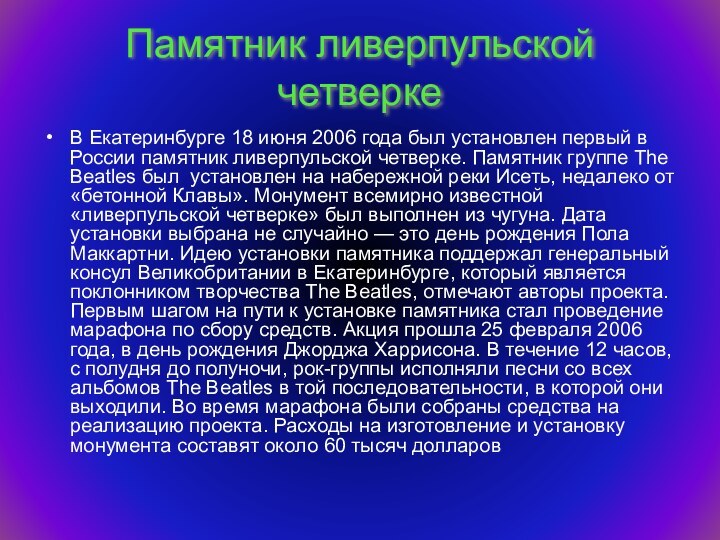 Памятник ливерпульской четверке

• В Екатеринбурге 18 июня 2006 года был установлен первый в России памятник ливерпульской четверке. Памятник группе The Beatles был установлен на набережной реки Исеть, недалеко от «бетонной Клавы». Монумент всемирно известной «ливерпульской четверке» был выполнен из чугуна. Дата установки выбрана не случайно — это день рождения Пола Маккартни. Идею установки памятника поддержал генеральный консул Великобритании в Екатеринбурге, который является поклонником творчества The Beatles, отмечают авторы проекта. Первым шагом на пути к установке памятника стал проведение марафона по сбору средств. Акция прошла 25 февраля 2006 года, в день рождения Джорджа Харрисона. В течение 12 часов, с полудня до полуночи, рок-группы исполняли песни со всех альбомов The Beatles в той последовательности, в которой они выходили. Во время марафона были собраны средства на реализацию проекта. Расходы на изготовление и установку монумента составят около 60 тысяч долларов